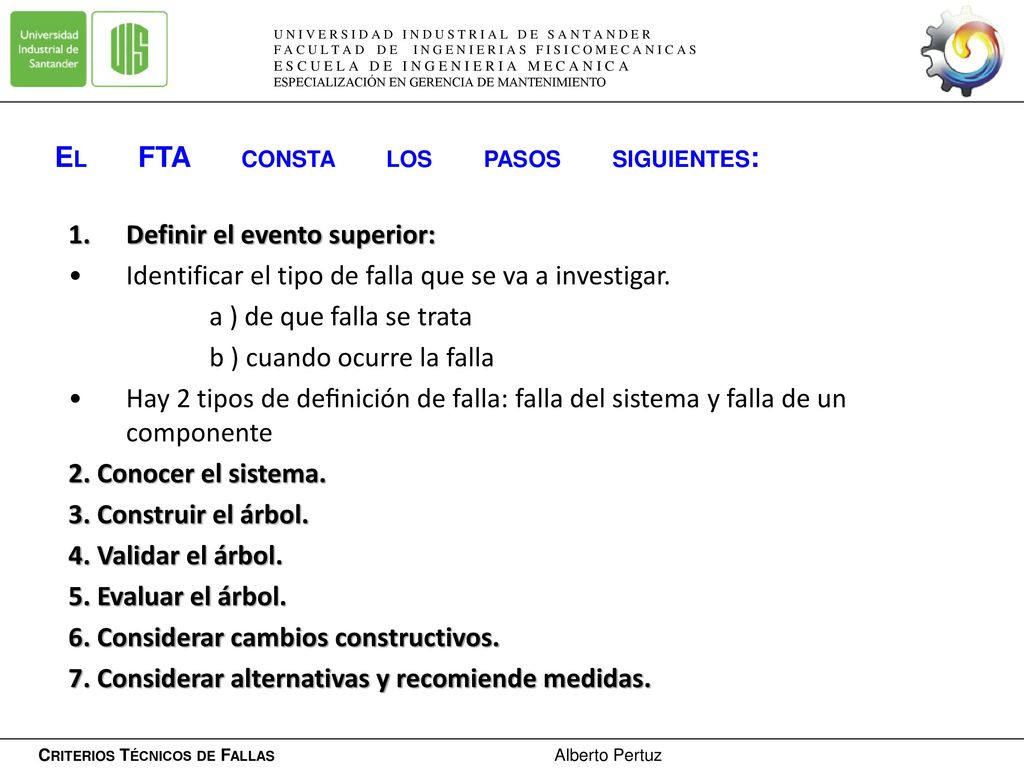 Universidad Industrial de Santander

UIS

UNIVERSIDAD INDUSTRIAL DE SANTANDER
FACULTAD DE INGENIERIAS FISICOMECANICAS
ESCUELA DE INGENIERIA MECANICA
ESPECIALIZACIÓN EN GERENCIA DE MANTENIMIENTO

EL FTA CONSTA LOS PASOS SIGUIENTES:

1. Definir el evento superior:
• Identificar el tipo de falla que se va a investigar.
a ) de que falla se trata
b ) cuando ocurre la falla
• Hay 2 tipos de definición de falla: falla del sistema y falla de un componente
2. Conocer el sistema.
3. Construir el árbol.
4. Validar el árbol.
5. Evaluar el árbol.
6. Considerar cambios constructivos.
7. Considerar alternativas y recomiende medidas.

CRITERIOS TÉCNICOS DE FALLAS
Alberto Pertuz